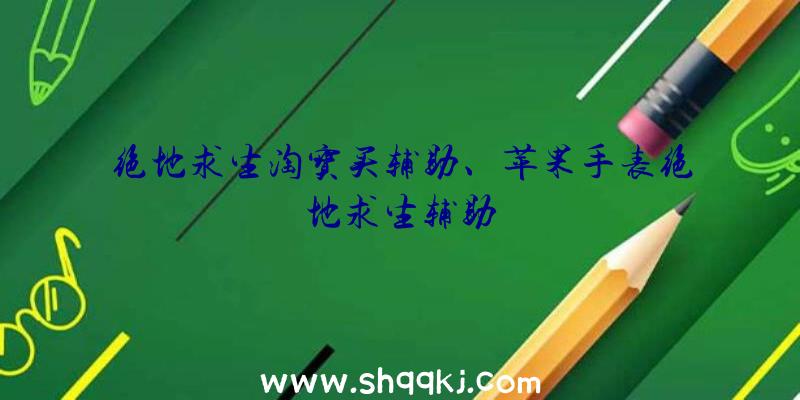 绝地求生淘宝买辅助、苹果手表绝地求生辅助

www.shqqkj.com